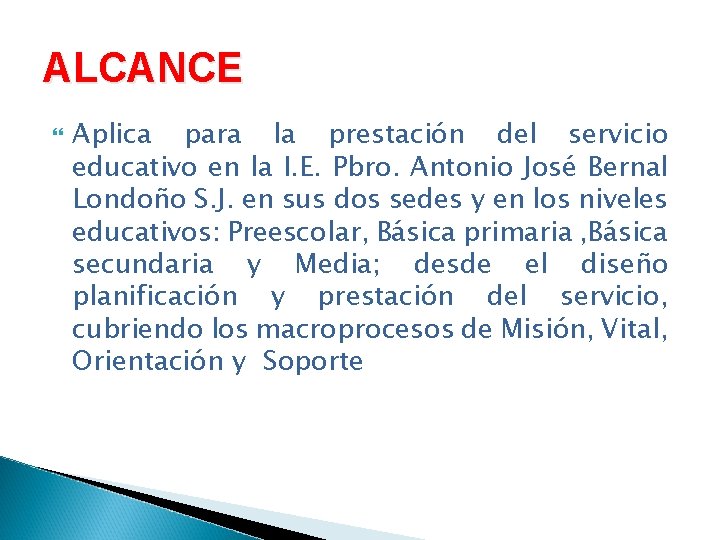 ALCANCE

Aplica para la prestación del servicio educativo en la I.E. Pbro. Antonio José Bernal Londoño S.J. en sus dos sedes y en los niveles educativos: Preescolar, Básica primaria ,Básica secundaria y Media; desde el diseño planificación y prestación del servicio, cubriendo los macroprocesos de Misión, Vital, Orientación y Soporte